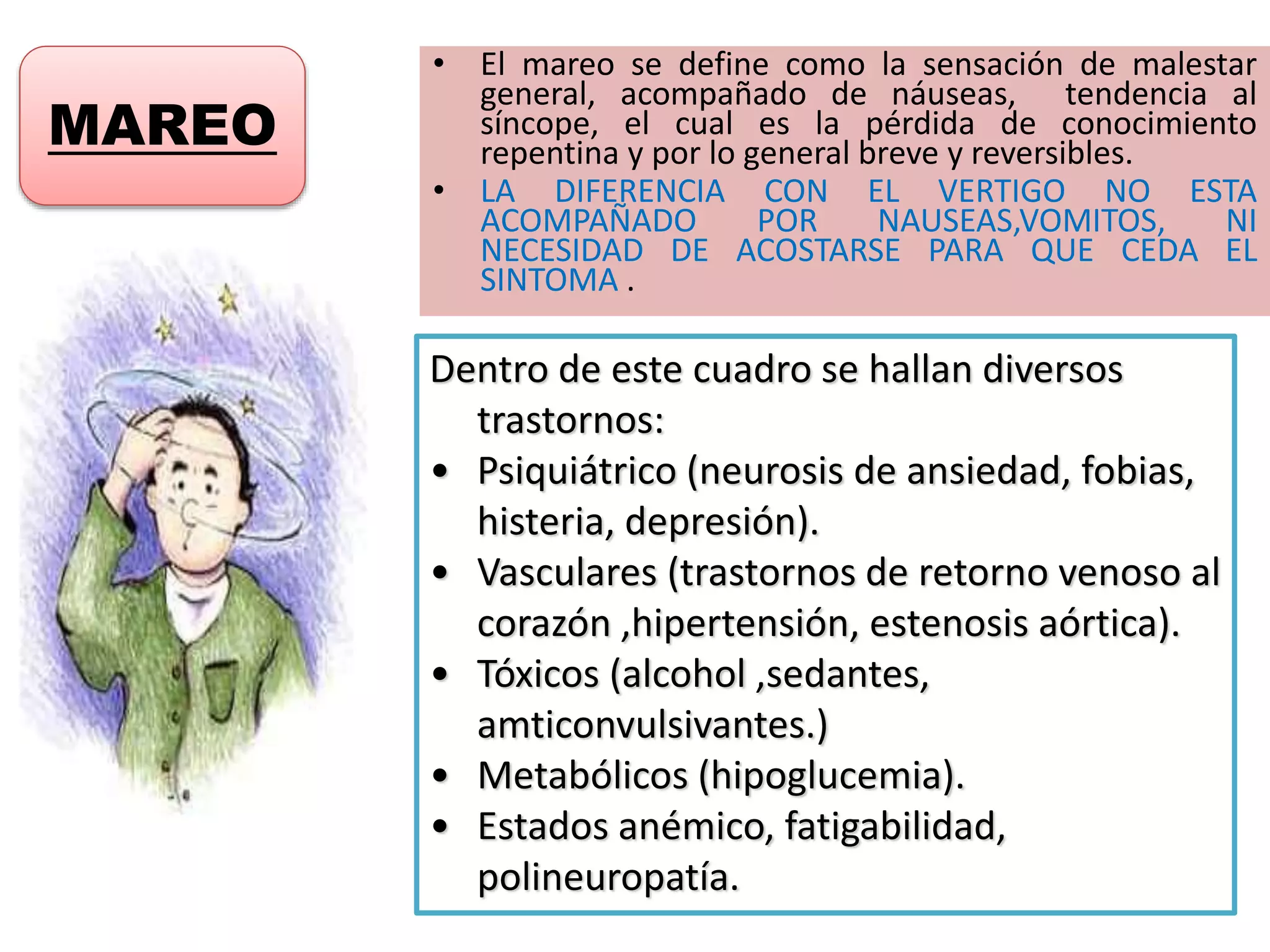 MAREO

• El mareo se define como la sensación de malestar general, acompañado de náuseas, tendencia al síncope, el cual es la pérdida de conocimiento repentina y por lo general breve y reversibles.
• LA DIFERENCIA CON EL VERTIGO NO ESTA ACOMPAÑADO POR NAUSEAS,VOMITOS, NI NECESIDAD DE ACOSTARSE PARA QUE CEDA EL SINTOMA .

Dentro de este cuadro se hallan diversos trastornos:
• Psiquiátrico (neurosis de ansiedad, fobias, histeria, depresión).
• Vasculares (trastornos de retorno venoso al corazón ,hipertensión, estenosis aórtica).
• Tóxicos (alcohol ,sedantes, amticonvulsivantes.)
• Metabólicos (hipoglucemia).
• Estados anémico, fatigabilidad, polineuropatía.